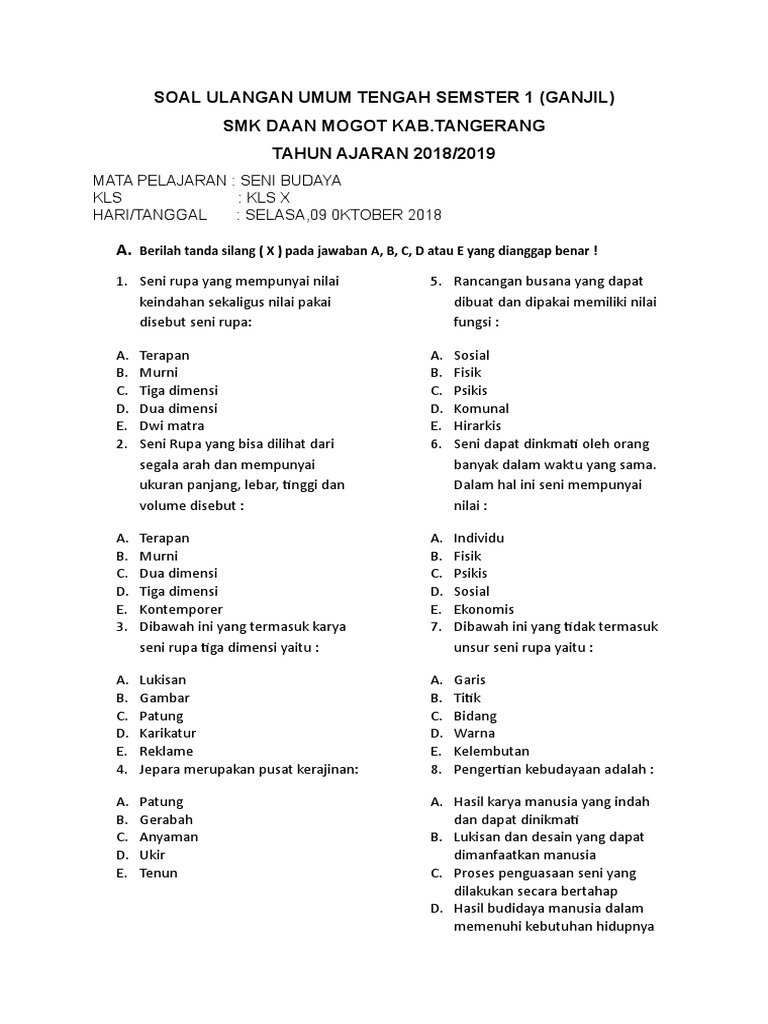 SOAL ULANGAN UMUM TENGAH SEMSTER 1 (GANJIL)
SMK DAAN MOGOT KAB.TANGERANG
TAHUN AJARAN 2018/2019

MATA PELAJARAN : SENI BUDAYA
KLS : KLS X
HARI/TANGGAL : SELASA,09 0KTOBER 2018

A. Berilah tanda silang ( X ) pada jawaban A, B, C, D atau E yang dianggap benar !

1. Seni rupa yang mempunyai nilai keindahan sekaligus nilai pakai disebut seni rupa:

A. Terapan
B. Murni
C. Tiga dimensi
D. Dua dimensi
E. Dwi matra
2. Seni Rupa yang bisa dilihat dari segala arah dan mempunyai ukuran panjang, lebar, tinggi dan volume disebut :

A. Terapan
B. Murni
C. Dua dimensi
D. Tiga dimensi
E. Kontemporer
3. Dibawah ini yang termasuk karya seni rupa tiga dimensi yaitu :

A. Lukisan
B. Gambar
C. Patung
D. Karikatur
E. Reklame
4. Jepara merupakan pusat kerajinan:

A. Patung
B. Gerabah
C. Anyaman
D. Ukir
E. Tenun

5. Rancangan busana yang dapat dibuat dan dipakai memiliki nilai fungsi :

A. Sosial
B. Fisik
C. Psikis
D. Komunal
E. Hirarkis
6. Seni dapat dinkmati oleh orang banyak dalam waktu yang sama. Dalam hal ini seni mempunyai nilai :

A. Individu
B. Fisik
C. Psikis
D. Sosial
E. Ekonomis
7. Dibawah ini yang tidak termasuk unsur seni rupa yaitu :

A. Garis
B. Titik
C. Bidang
D. Warna
E. Kelembutan
8. Pengertian kebudayaan adalah :

A. Hasil karya manusia yang indah dan dapat dinikmati
B. Lukisan dan desain yang dapat dimanfaatkan manusia
C. Proses penguasaan seni yang dilakukan secara bertahap
D. Hasil budidaya manusia dalam memenuhi kebutuhan hidupnya